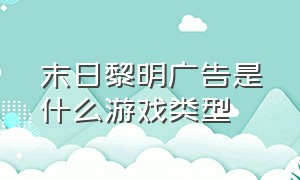 末日黎明广告是什么游戏类型